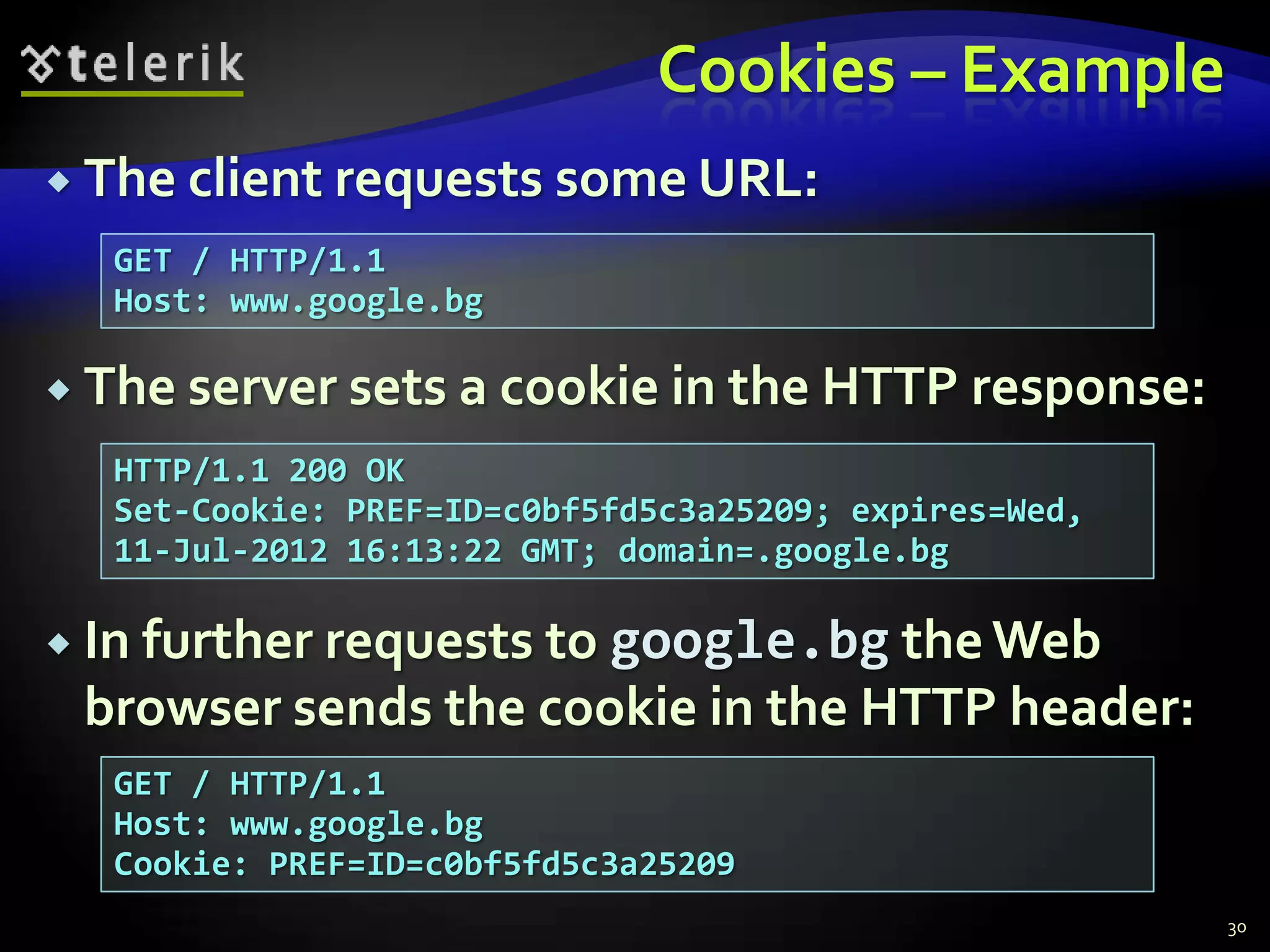 telerik

Cookies – Example

The client requests some URL:

GET / HTTP/1.1
Host: www.google.bg

The server sets a cookie in the HTTP response:

HTTP/1.1 200 OK
Set-Cookie: PREF=ID=c0bf5fd5c3a25209; expires=Wed, 11-Jul-2012 16:13:22 GMT; domain=.google.bg

In further requests to google.bg the Web browser sends the cookie in the HTTP header:

GET / HTTP/1.1
Host: www.google.bg
Cookie: PREF=ID=c0bf5fd5c3a25209

30